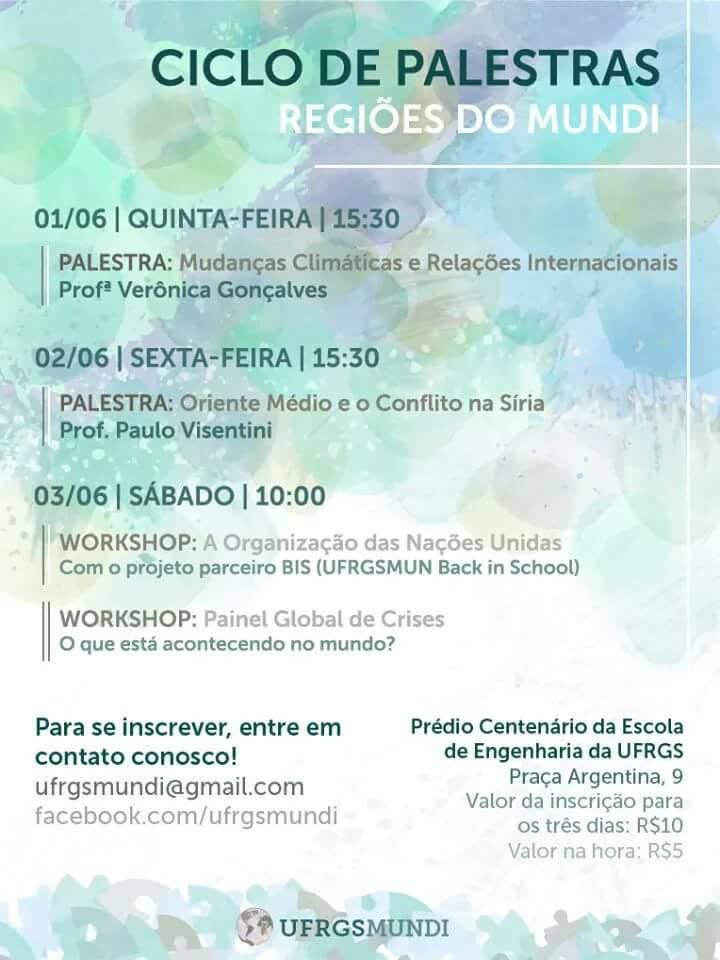 CICLO DE PALESTRAS
REGIÕES DO MUNDI

01/06 | QUINTA-FEIRA | 15:30

PALESTRA: Mudanças Climáticas e Relações Internacionais
Profª Verônica Gonçalves

02/06 | SEXTA-FEIRA | 15:30

PALESTRA: Oriente Médio e o Conflito na Síria
Prof. Paulo Visentini

03/06 | SÁBADO | 10:00

WORKSHOP: A Organização das Nações Unidas
Com o projeto parceiro BIS (UFRGSMUN Back in School)

WORKSHOP: Painel Global de Crises
O que está acontecendo no mundo?

Para se inscrever, entre em contato conosco!
ufrgsmundi@gmail.com
facebook.com/ufrgsmundi

Prédio Centenário da Escola de Engenharia da UFRGS
Praça Argentina, 9
Valor da inscrição para os três dias: R$10
Valor na hora: R$5

UFRGSMUNDI